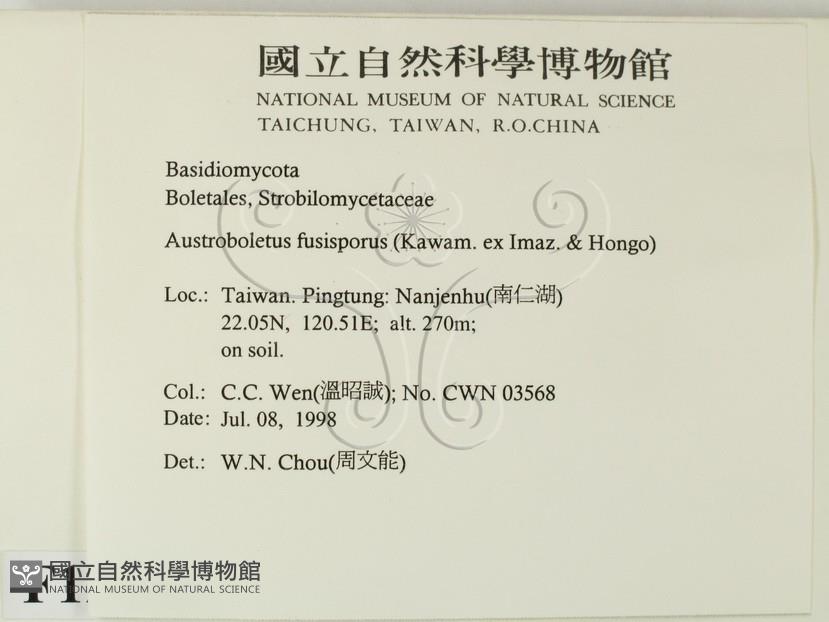 國立自然科學博物館
NATIONAL MUSEUM OF NATURAL SCIENCE
TAICHUNG, TAIWAN, R.O.CHINA

Basidiomycota
Boletales, Strobilomycetaceae

Austroboletus fusisporus (Kawam. ex Imaz. & Hongo)

Loc.: Taiwan. Pingtung: Nanjenhu(南仁湖)
22.05N, 120.51E; alt. 270m;
on soil.

Col.: C.C. Wen(溫昭誠); No. CWN 03568
Date: Jul. 08, 1998

Det.: W.N. Chou(周文能)

國立自然科學博物館
NATIONAL MUSEUM OF NATURAL SCIENCE